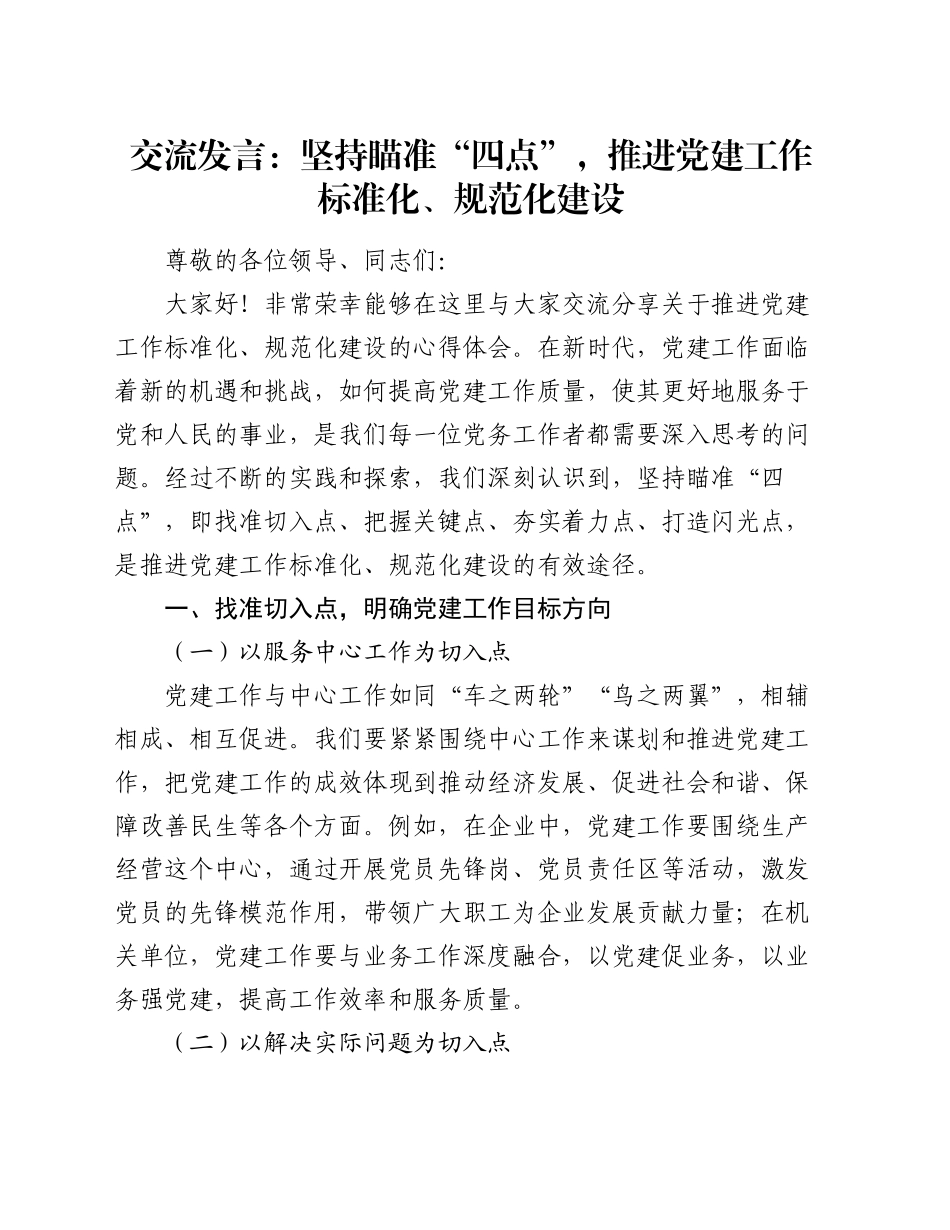 交流发言：坚持瞄准“四点”，推进党建工作标准化、规范化建设

尊敬的各位领导、同志们：

大家好！非常荣幸能够在这里与大家交流分享关于推进党建工作标准化、规范化建设的心得体会。在新时代，党建工作面临着新的机遇和挑战，如何提高党建工作质量，使其更好地服务于党和人民的事业，是我们每一位党务工作者都需要深入思考的问题。经过不断的实践和探索，我们深刻认识到，坚持瞄准“四点”，即找准切入点、把握关键点、夯实着力点、打造闪光点，是推进党建工作标准化、规范化建设的有效途径。

一、找准切入点，明确党建工作目标方向

（一）以服务中心工作为切入点

党建工作与中心工作如同“车之两轮”“鸟之两翼”，相辅相成、相互促进。我们要紧紧围绕中心工作来谋划和推进党建工作，把党建工作的成效体现到推动经济发展、促进社会和谐、保障改善民生等各个方面。例如，在企业中，党建工作要围绕生产经营这个中心，通过开展党员先锋岗、党员责任区等活动，激发党员的先锋模范作用，带领广大职工为企业发展贡献力量；在机关单位，党建工作要与业务工作深度融合，以党建促业务，以业务强党建，提高工作效率和服务质量。

（二）以解决实际问题为切入点